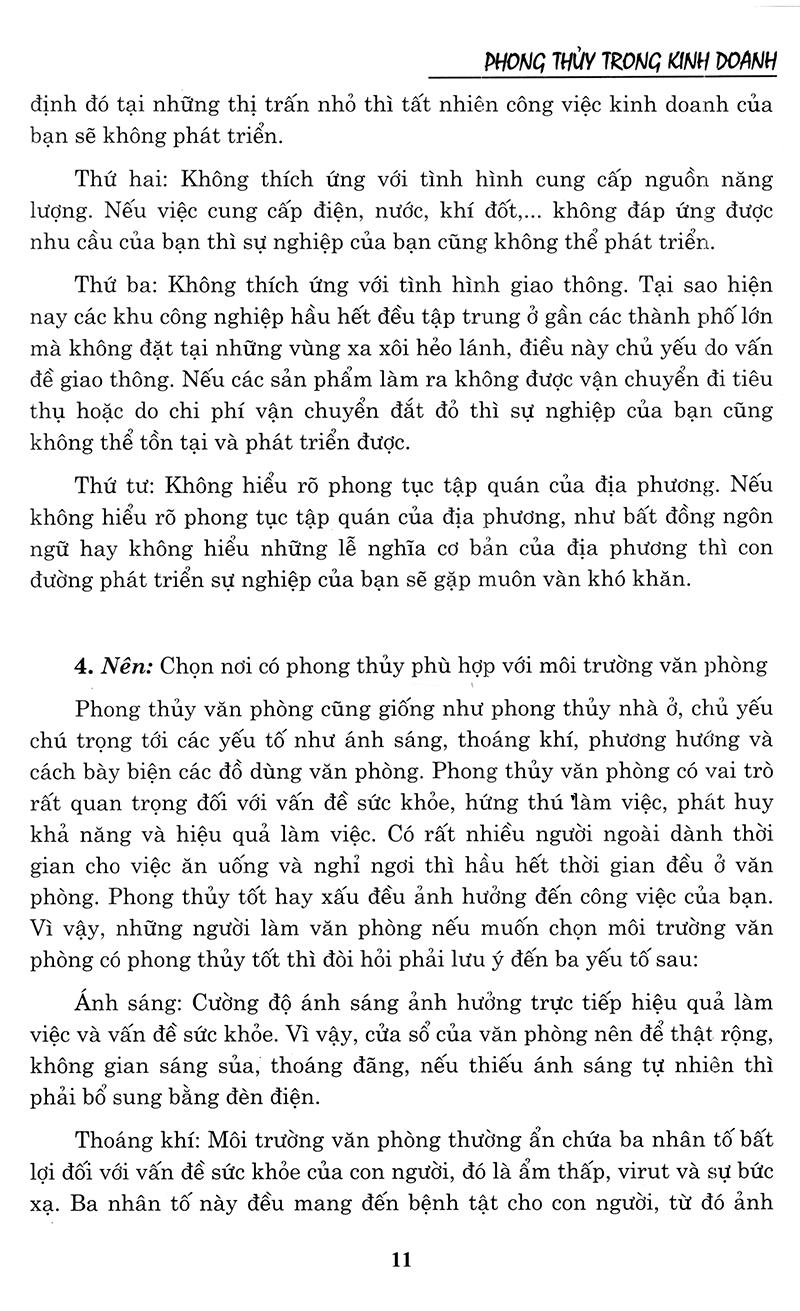 PHONG THỦY TRONG KINH DOANH

định đó tại những thị trấn nhỏ thì tất nhiên công việc kinh doanh của bạn sẽ không phát triển.

Thứ hai: Không thích ứng với tình hình cung cấp nguồn năng lượng. Nếu việc cung cấp điện, nước, khí đốt,... không đáp ứng được nhu cầu của bạn thì sự nghiệp của bạn cũng không thể phát triển.

Thứ ba: Không thích ứng với tình hình giao thông. Tại sao hiện nay các khu công nghiệp hầu hết đều tập trung ở gần các thành phố lớn mà không đặt tại những vùng xa xôi hẻo lánh, điều này chủ yếu do vấn đề giao thông. Nếu các sản phẩm làm ra không được vận chuyển đi tiêu thụ hoặc do chi phí vận chuyển đắt đỏ thì sự nghiệp của bạn cũng không thể tồn tại và phát triển được.

Thứ tư: Không hiểu rõ phong tục tập quán của địa phương. Nếu không hiểu rõ phong tục tập quán của địa phương, như bất đồng ngôn ngữ hay không hiểu những lễ nghĩa cơ bản của địa phương thì con đường phát triển sự nghiệp của bạn sẽ gặp muôn vàn khó khăn.

4. Nên: Chọn nơi có phong thủy phù hợp với môi trường văn phòng

Phong thủy văn phòng cũng giống như phong thủy nhà ở, chủ yếu chú trọng tới các yếu tố như ánh sáng, thoáng khí, phương hướng và cách bày biện các đồ dùng văn phòng. Phong thủy văn phòng có vai trò rất quan trọng đối với vấn đề sức khỏe, hứng thú làm việc, phát huy khả năng và hiệu quả làm việc. Có rất nhiều người ngoài dành thời gian cho việc ăn uống và nghỉ ngơi thì hầu hết thời gian đều ở văn phòng. Phong thủy tốt hay xấu đều ảnh hưởng đến công việc của bạn. Vì vậy, những người làm văn phòng nếu muốn chọn môi trường văn phòng có phong thủy tốt thì đòi hỏi phải lưu ý đến ba yếu tố sau:

Ánh sáng: Cường độ ánh sáng ảnh hưởng trực tiếp hiệu quả làm việc và vấn đề sức khỏe. Vì vậy, cửa sổ của văn phòng nên để thật rộng, không gian sáng sủa, thoáng đãng, nếu thiếu ánh sáng tự nhiên thì phải bổ sung bằng đèn điện.

Thoáng khí: Môi trường văn phòng thường ẩn chứa ba nhân tố bất lợi đối với vấn đề sức khỏe của con người, đó là ẩm thấp, virut và sự bức xạ. Ba nhân tố này đều mang đến bệnh tật cho con người, từ đó ảnh

11